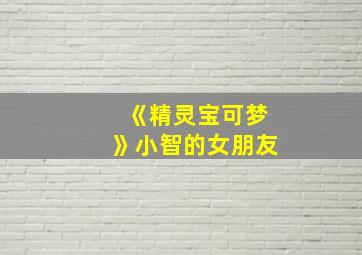 《精灵宝可梦》小智的女朋友